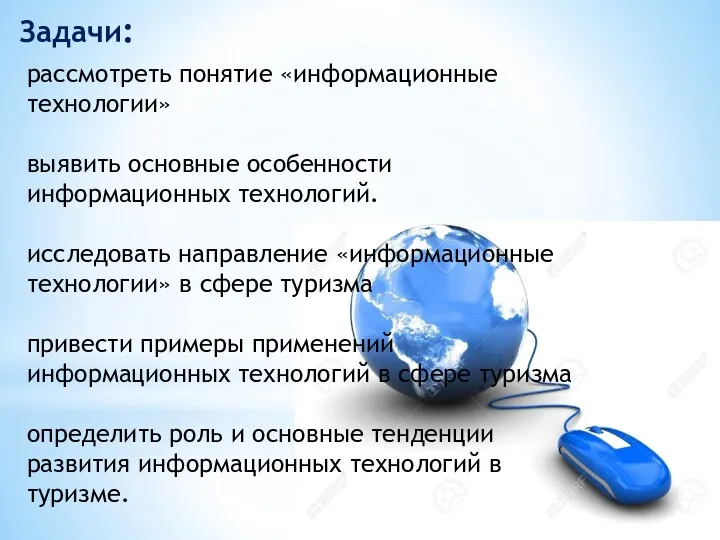 Задачи:

рассмотреть понятие «информационные технологии»

выявить основные особенности информационных технологий.

исследовать направление «информационные технологии» в сфере туризма

привести примеры применений информационных технологий в сфере туризма

определить роль и основные тенденции развития информационных технологий в туризме.